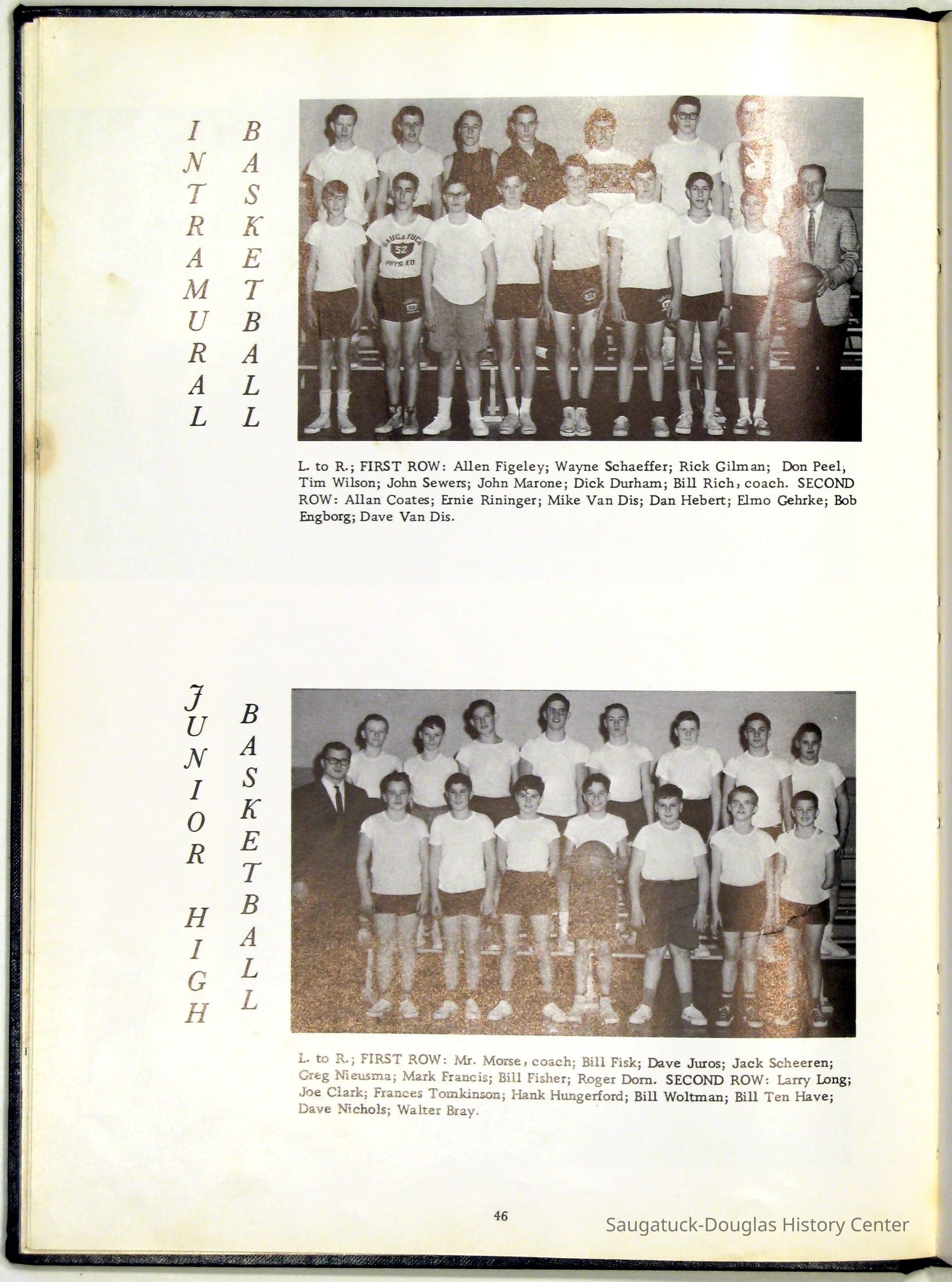 INTRAMURAL BASKETBALL

SAUGATUCK
52
PHYS. ED

L. to R.; FIRST ROW: Allen Figeley; Wayne Schaeffer; Rick Gilman; Don Peel, Tim Wilson; John Sewers; John Marone; Dick Durham; Bill Rich, coach. SECOND ROW: Allan Coates; Ernie Rininger; Mike Van Dis; Dan Hebert; Elmo Gehrke; Bob Engborg; Dave Van Dis.

JUNIOR HIGH BASKETBALL

L. to R.; FIRST ROW: Mr. Morse, coach; Bill Fisk; Dave Juros; Jack Scheeren; Greg Nieusma; Mark Francis; Bill Fisher; Roger Dorn. SECOND ROW: Larry Long; Joe Clark; Frances Tomkinson; Hank Hungerford; Bill Woltman; Bill Ten Have; Dave Nichols; Walter Bray.

46

Saugatuck-Douglas History Center